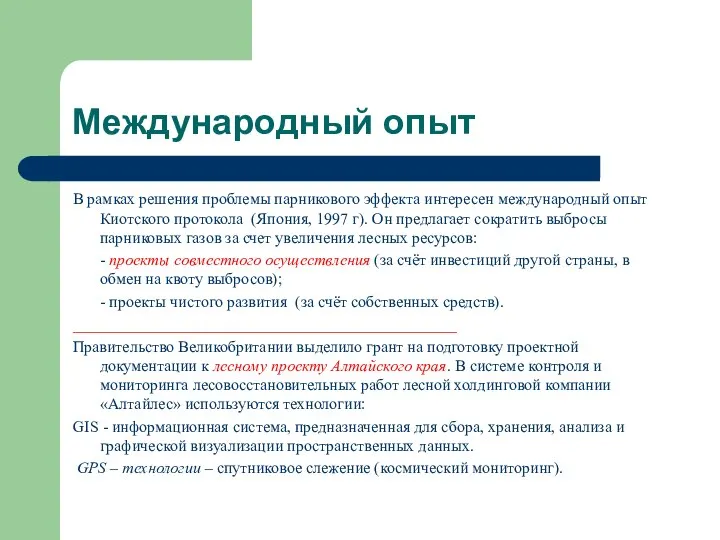 Международный опыт

В рамках решения проблемы парникового эффекта интересен международный опыт Киотского протокола (Япония, 1997 г). Он предлагает сократить выбросы парниковых газов за счет увеличения лесных ресурсов:

- проекты совместного осуществления (за счёт инвестиций другой страны, в обмен на квоту выбросов);

- проекты чистого развития (за счёт собственных средств).

Правительство Великобритании выделило грант на подготовку проектной документации к лесному проекту Алтайского края. В системе контроля и мониторинга лесовосстановительных работ лесной холдинговой компании «Алтайлес» используются технологии:

GIS - информационная система, предназначенная для сбора, хранения, анализа и графической визуализации пространственных данных.

GPS – технологии – спутниковое слежение (космический мониторинг).